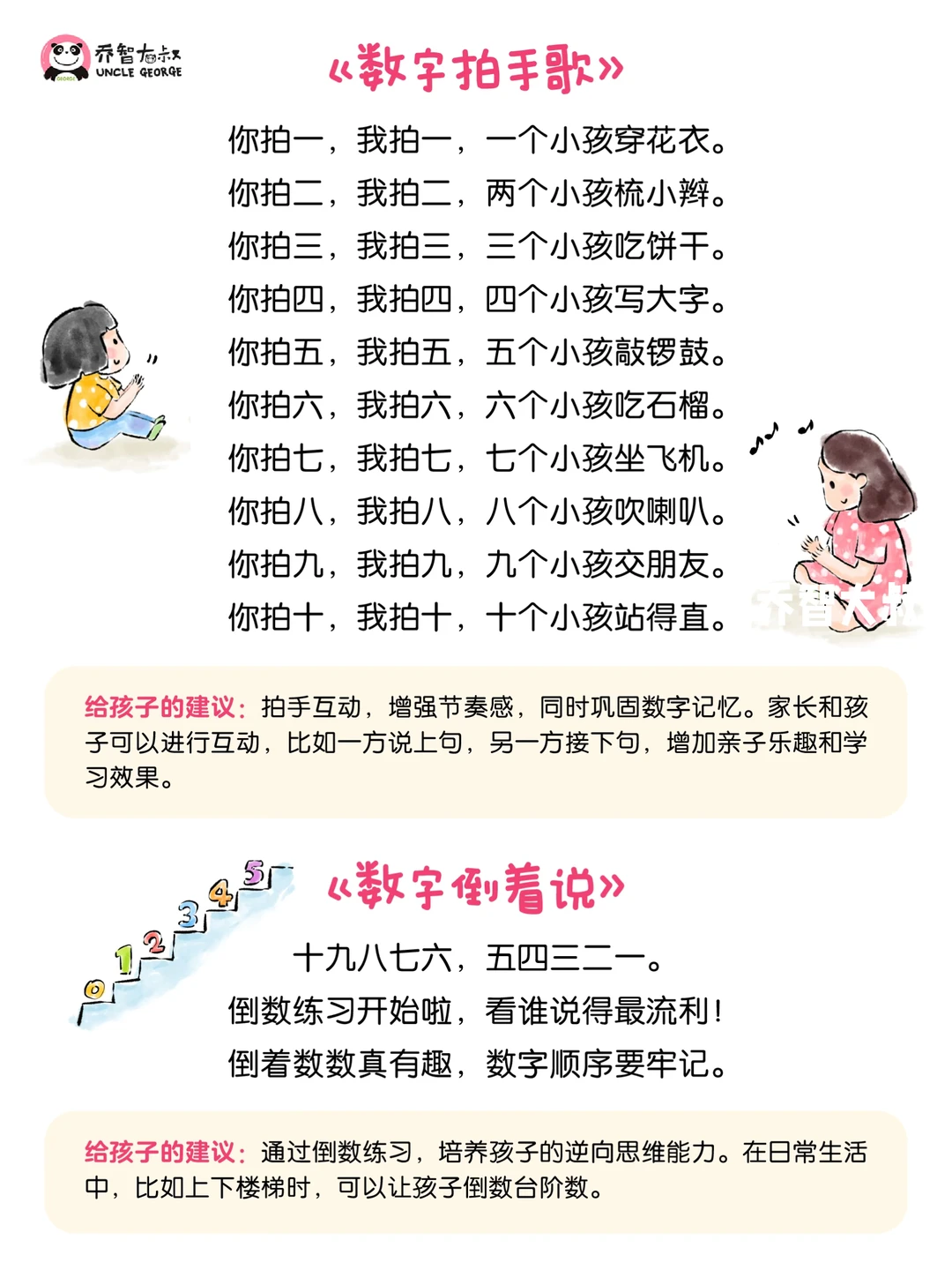 乔智大叔
UNCLE GEORGE

《数字拍手歌》

你拍一，我拍一，一个小孩穿花衣。
你拍二，我拍二，两个小孩梳小辫。
你拍三，我拍三，三个小孩吃饼干。
你拍四，我拍四，四个小孩写大字。
你拍五，我拍五，五个小孩敲锣鼓。
你拍六，我拍六，六个小孩吃石榴。
你拍七，我拍七，七个小孩坐飞机。
你拍八，我拍八，八个小孩吹喇叭。
你拍九，我拍九，九个小孩交朋友。
你拍十，我拍十，十个小孩站得直。

给孩子的建议：拍手互动，增强节奏感，同时巩固数字记忆。家长和孩子可以进行互动，比如一方说上句，另一方接下句，增加亲子乐趣和学习效果。

0 1 2 3 4 5

《数字倒着说》

十九八七六，五四三二一。
倒数练习开始啦，看谁说得最流利！
倒着数数真有趣，数字顺序要牢记。

给孩子的建议：通过倒数练习，培养孩子的逆向思维能力。在日常生活中，比如上下楼梯时，可以让孩子倒数台阶数。

乔智大叔